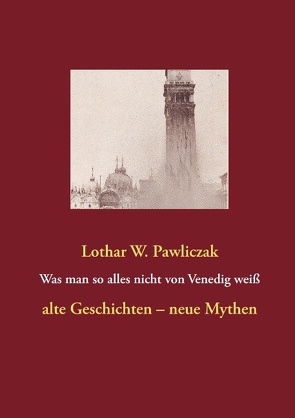 Lothar W. Pawliczak

Was man so alles nicht von Venedig weiß

alte Geschichten – neue Mythen